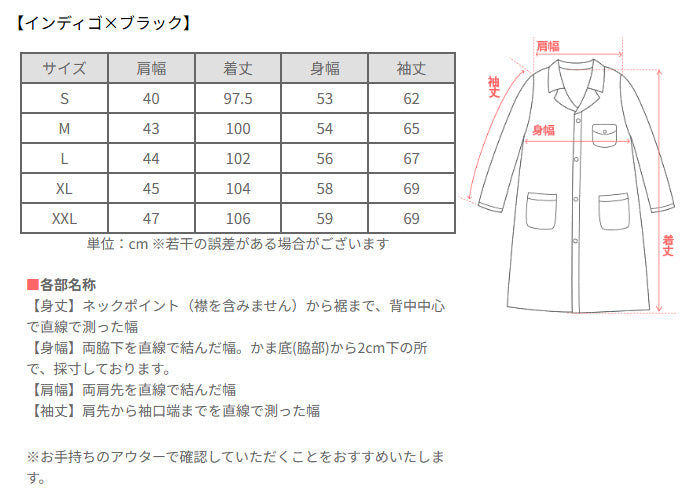 【インディゴ×ブラック】

| サイズ | 肩幅 | 着丈 | 身幅 | 袖丈 |
|---|---|---|---|---|
| S | 40 | 97.5 | 53 | 62 |
| M | 43 | 100 | 54 | 65 |
| L | 44 | 102 | 56 | 67 |
| XL | 45 | 104 | 58 | 69 |
| XXL | 47 | 106 | 59 | 69 |

単位：cm ※若干の誤差がある場合がございます

■各部名称
【身丈】ネックポイント（襟を含みません）から裾まで、背中中心で直線で測った幅
【身幅】両脇下を直線で結んだ幅。かま底(脇部)から2cm下の所で、採寸しております。
【肩幅】両肩先を直線で結んだ幅
【袖丈】肩先から袖口端までを直線で測った幅

※お手持ちのアウターで確認していただくことをおすすめいたします。

肩幅
袖丈
身幅
着丈